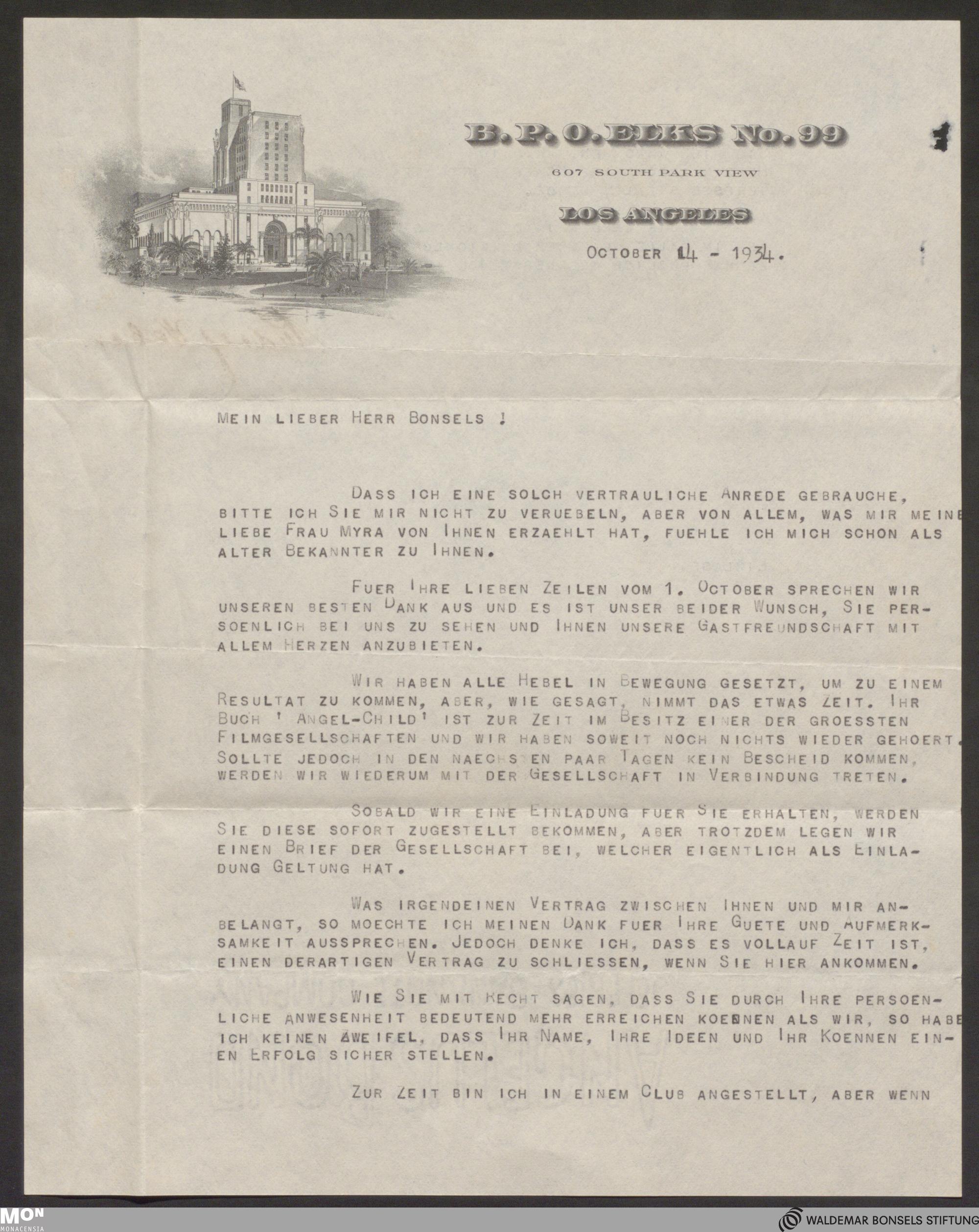 B. P. O. ELKS No. 99

607 SOUTH PARK VIEW

LOS ANGELES

OCTOBER 14 - 1934.

MEIN LIEBER HERR BONSELS !

DASS ICH EINE SOLCH VERTRAULICHE ANREDE GEBRAUCHE, BITTE ICH SIE MIR NICHT ZU VERUEBELN, ABER VON ALLEM, WAS MIR MEINE LIEBE FRAU MYRA VON IHNEN ERZAEHLT HAT, FUEHLE ICH MICH SCHON ALS ALTER BEKANNTER ZU IHNEN.

FUER IHRE LIEBEN ZEILEN VOM 1. OCTOBER SPRECHEN WIR UNSEREN BESTEN DANK AUS UND ES IST UNSER BEIDER WUNSCH, SIE PERSOENLICH BEI UNS ZU SEHEN UND IHNEN UNSERE GASTFREUNDSCHAFT MIT ALLEM HERZEN ANZUBIETEN.

WIR HABEN ALLE HEBEL IN BEWEGUNG GESETZT, UM ZU EINEM RESULTAT ZU KOMMEN, ABER, WIE GESAGT, NIMMT DAS ETWAS ZEIT. IHR BUCH ' ANGEL-CHILD' IST ZUR ZEIT IM BESITZ EINER DER GROESSTEN FILMGESELLSCHAFTEN UND WIR HABEN SOWEIT NOCH NICHTS WIEDER GEHOERT. SOLLTE JEDOCH IN DEN NAECHSTEN PAAR TAGEN KEIN BESCHEID KOMMEN, WERDEN WIR WIEDERUM MIT DER GESELLSCHAFT IN VERBINDUNG TRETEN.

SOBALD WIR EINE EINLADUNG FUER SIE ERHALTEN, WERDEN SIE DIESE SOFORT ZUGESTELLT BEKOMMEN, ABER TROTZDEM LEGEN WIR EINEN BRIEF DER GESELLSCHAFT BEI, WELCHER EIGENTLICH ALS EINLADUNG GELTUNG HAT.

WAS IRGENDEINEN VERTRAG ZWISCHEN IHNEN UND MIR ANBELANGT, SO MOECHTE ICH MEINEN DANK FUER IHRE GUETE UND AUFMERKSAMKEIT AUSSPRECHEN. JEDOCH DENKE ICH, DASS ES VOLLAUF ZEIT IST, EINEN DERARTIGEN VERTRAG ZU SCHLIESSEN, WENN SIE HIER ANKOMMEN.

WIE SIE MIT RECHT SAGEN, DASS SIE DURCH IHRE PERSOENLICHE ANWESENHEIT BEDEUTEND MEHR ERREICHEN KOENNEN ALS WIR, SO HABE ICH KEINEN ZWEIFEL, DASS IHR NAME, IHRE IDEEN UND IHR KOENNEN EINEN ERFOLG SICHER STELLEN.

ZUR ZEIT BIN ICH IN EINEM CLUB ANGESTELLT, ABER WENN

MON MONACENSIA

WALDEMAR BONSELS STIFTUNG